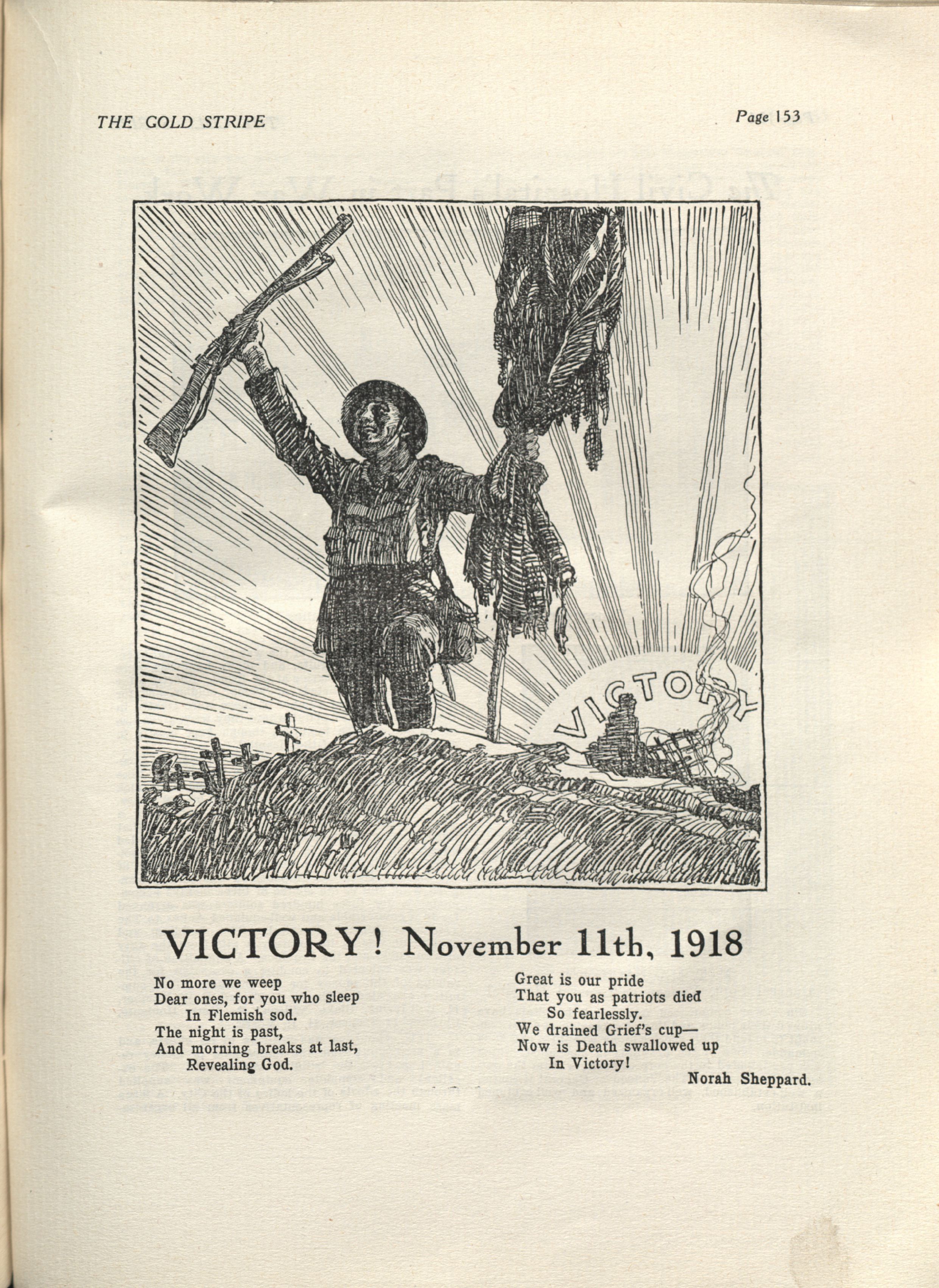 THE GOLD STRIPE

Page 153

VICTORY

VICTORY! November 11th, 1918

No more we weep
Dear ones, for you who sleep
In Flemish sod.
The night is past,
And morning breaks at last,
Revealing God.

Great is our pride
That you as patriots died
So fearlessly.
We drained Grief's cup—
Now is Death swallowed up
In Victory!

Norah Sheppard.